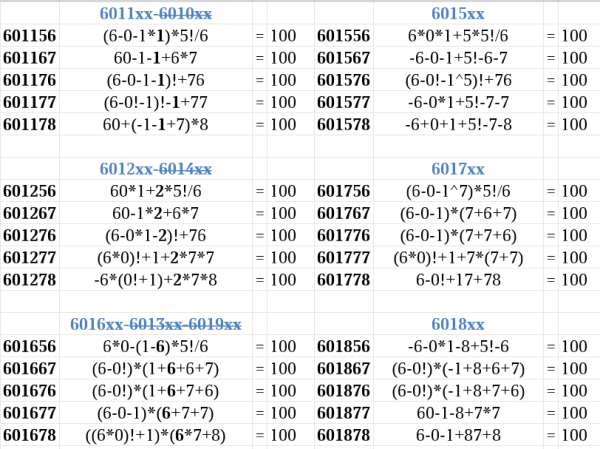 | | 6011xx-~~6010xx~~ | | | | 6015xx | | |
|---|---|---|---|---|---|---|---|
| 601156 | (6-0-1*1)*5!/6 | = | 100 | 601556 | 6*0*1+5*5!/6 | = | 100 |
| 601167 | 60-1-1+6*7 | = | 100 | 601567 | -6-0-1+5!-6-7 | = | 100 |
| 601176 | (6-0-1-1)!+76 | = | 100 | 601576 | (6-0!-1^5)!+76 | = | 100 |
| 601177 | (6-0!-1)!-1+77 | = | 100 | 601577 | -6-0*1+5!-7-7 | = | 100 |
| 601178 | 60+(-1-1+7)*8 | = | 100 | 601578 | -6+0+1+5!-7-8 | = | 100 |
| | | | | | | | |
| | 6012xx-~~6014xx~~ | | | | 6017xx | | |
| 601256 | 60*1+2*5!/6 | = | 100 | 601756 | (6-0-1^7)*5!/6 | = | 100 |
| 601267 | 60-1*2+6*7 | = | 100 | 601767 | (6-0-1)*(7+6+7) | = | 100 |
| 601276 | (6-0*1-2)!+76 | = | 100 | 601776 | (6-0-1)*(7+7+6) | = | 100 |
| 601277 | (6*0)!+1+2*7*7 | = | 100 | 601777 | (6*0)!+1+7*(7+7) | = | 100 |
| 601278 | -6*(0!+1)+2*7*8 | = | 100 | 601778 | 6-0!+17+78 | = | 100 |
| | | | | | | | |
| | 6016xx-~~6013xx-6019xx~~ | | | | 6018xx | | |
| 601656 | 6*0-(1-6)*5!/6 | = | 100 | 601856 | -6-0*1-8+5!-6 | = | 100 |
| 601667 | (6-0!)*(1+6+6+7) | = | 100 | 601867 | (6-0!)*(-1+8+6+7) | = | 100 |
| 601676 | (6-0!)*(1+6+7+6) | = | 100 | 601876 | (6-0!)*(-1+8+7+6) | = | 100 |
| 601677 | (6-0-1)*(6+7+7) | = | 100 | 601877 | 60-1-8+7*7 | = | 100 |
| 601678 | ((6*0)!+1)*(6*7+8) | = | 100 | 601878 | 6-0-1+87+8 | = | 100 |